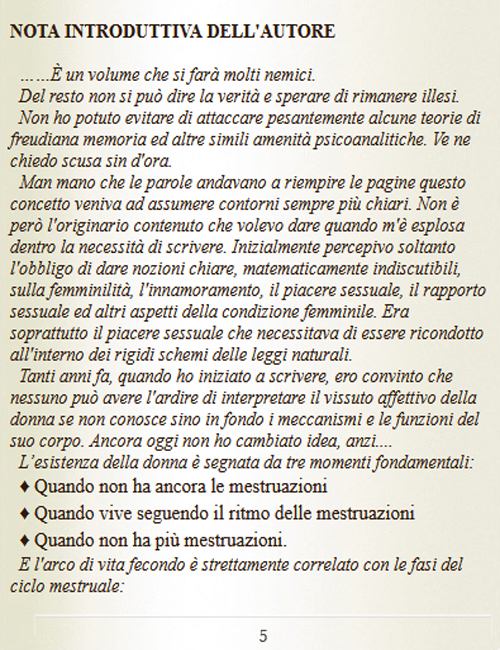 NOTA INTRODUTTIVA DELL'AUTORE

……È un volume che si farà molti nemici.

Del resto non si può dire la verità e sperare di rimanere illesi.

Non ho potuto evitare di attaccare pesantemente alcune teorie di freudiana memoria ed altre simili amenità psicoanalitiche. Ve ne chiedo scusa sin d'ora.

Man mano che le parole andavano a riempire le pagine questo concetto veniva ad assumere contorni sempre più chiari. Non è però l'originario contenuto che volevo dare quando m'è esplosa dentro la necessità di scrivere. Inizialmente percepivo soltanto l'obbligo di dare nozioni chiare, matematicamente indiscutibili, sulla femminilità, l'innamoramento, il piacere sessuale, il rapporto sessuale ed altri aspetti della condizione femminile. Era soprattutto il piacere sessuale che necessitava di essere ricondotto all'interno dei rigidi schemi delle leggi naturali.

Tanti anni fa, quando ho iniziato a scrivere, ero convinto che nessuno può avere l'ardire di interpretare il vissuto affettivo della donna se non conosce sino in fondo i meccanismi e le funzioni del suo corpo. Ancora oggi non ho cambiato idea, anzi....

L'esistenza della donna è segnata da tre momenti fondamentali:

♦ Quando non ha ancora le mestruazioni

♦ Quando vive seguendo il ritmo delle mestruazioni

♦ Quando non ha più mestruazioni.

E l'arco di vita fecondo è strettamente correlato con le fasi del ciclo mestruale:

5